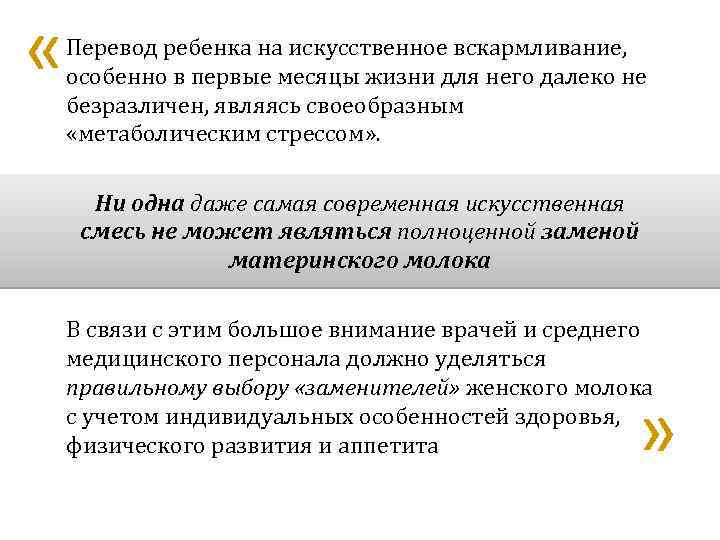 « Перевод ребенка на искусственное вскармливание, особенно в первые месяцы жизни для него далеко не безразличен, являясь своеобразным «метаболическим стрессом».

Ни одна даже самая современная искусственная смесь не может являться полноценной заменой материнского молока

В связи с этим большое внимание врачей и среднего медицинского персонала должно уделяться правильному выбору «заменителей» женского молока с учетом индивидуальных особенностей здоровья, физического развития и аппетита »